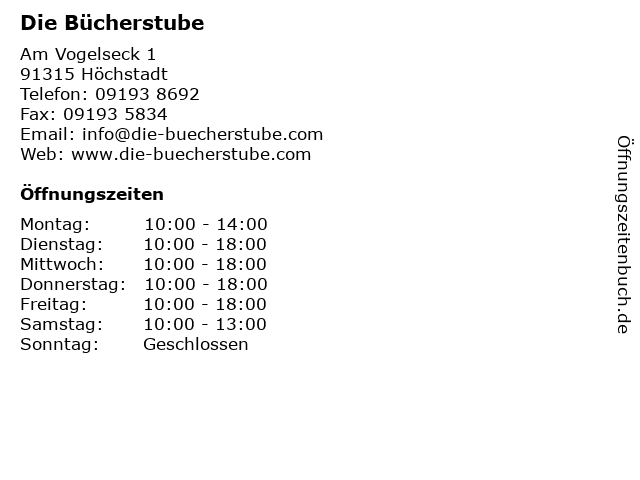 Die Bücherstube

Am Vogelseck 1
91315 Höchstadt
Telefon: 09193 8692
Fax: 09193 5834
Email: info@die-buecherstube.com
Web: www.die-buecherstube.com

Öffnungszeiten

Montag: 10:00 - 14:00
Dienstag: 10:00 - 18:00
Mittwoch: 10:00 - 18:00
Donnerstag: 10:00 - 18:00
Freitag: 10:00 - 18:00
Samstag: 10:00 - 13:00
Sonntag: Geschlossen

Öffnungszeitenbuch.de